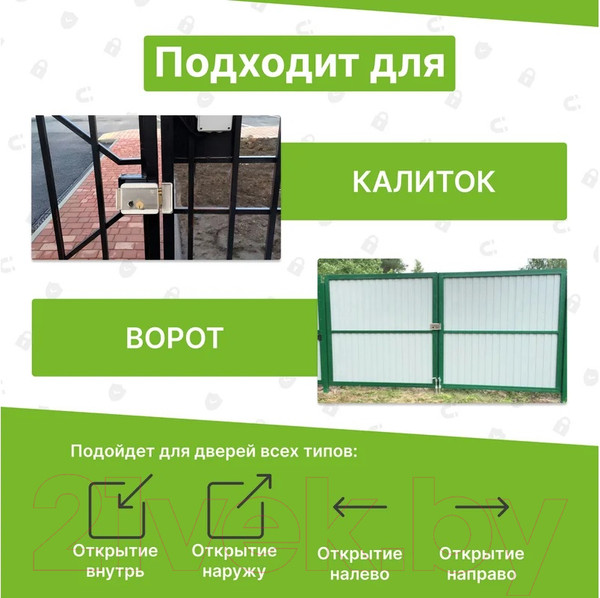 Подходит для

КАЛИТОК

ВОРОТ

Подойдет для дверей всех типов:

Открытие внутрь

Открытие наружу

Открытие налево

Открытие направо

21vek.by